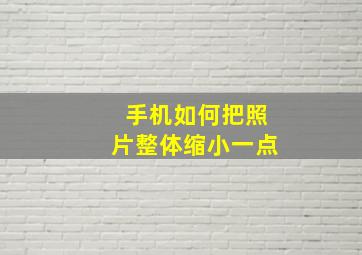 手机如何把照片整体缩小一点